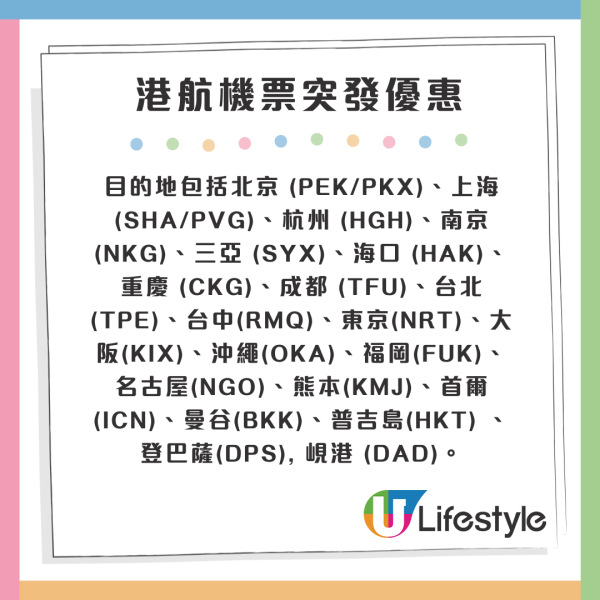 港航機票突發優惠

目的地包括北京 (PEK/PKX)、上海 (SHA/PVG)、杭州 (HGH)、南京 (NKG)、三亞 (SYX)、海口 (HAK)、重慶 (CKG)、成都 (TFU)、台北 (TPE)、台中(RMQ)、東京(NRT)、大阪(KIX)、沖繩(OKA)、福岡(FUK)、名古屋(NGO)、熊本(KMJ)、首爾 (ICN)、曼谷(BKK)、普吉島(HKT) 、登巴薩(DPS), 峴港 (DAD)。

U Lifestyle